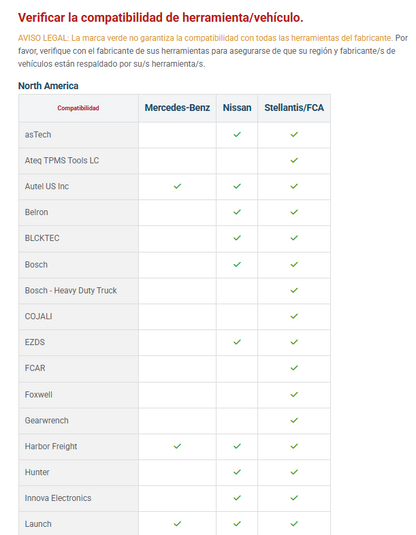 Verificar la compatibilidad de herramienta/vehículo.

AVISO LEGAL: La marca verde no garantiza la compatibilidad con todas las herramientas del fabricante. Por favor, verifique con el fabricante de sus herramientas para asegurarse de que su región y fabricante/s de vehículos están respaldado por su/s herramienta/s.

North America

| Compatibilidad | Mercedes-Benz | Nissan | Stellantis/FCA |
|---|---|---|---|
| asTech | | ✓ | ✓ |
| Ateq TPMS Tools LC | | | ✓ |
| Autel US Inc | ✓ | ✓ | ✓ |
| Belron | | ✓ | ✓ |
| BLCKTEC | | ✓ | ✓ |
| Bosch | | ✓ | ✓ |
| Bosch - Heavy Duty Truck | | | ✓ |
| COJALI | | | ✓ |
| EZDS | | ✓ | ✓ |
| FCAR | | | ✓ |
| Foxwell | | | ✓ |
| Gearwrench | | | ✓ |
| Harbor Freight | ✓ | ✓ | ✓ |
| Hunter | | ✓ | ✓ |
| Innova Electronics | | ✓ | ✓ |
| Launch | ✓ | ✓ | ✓ |